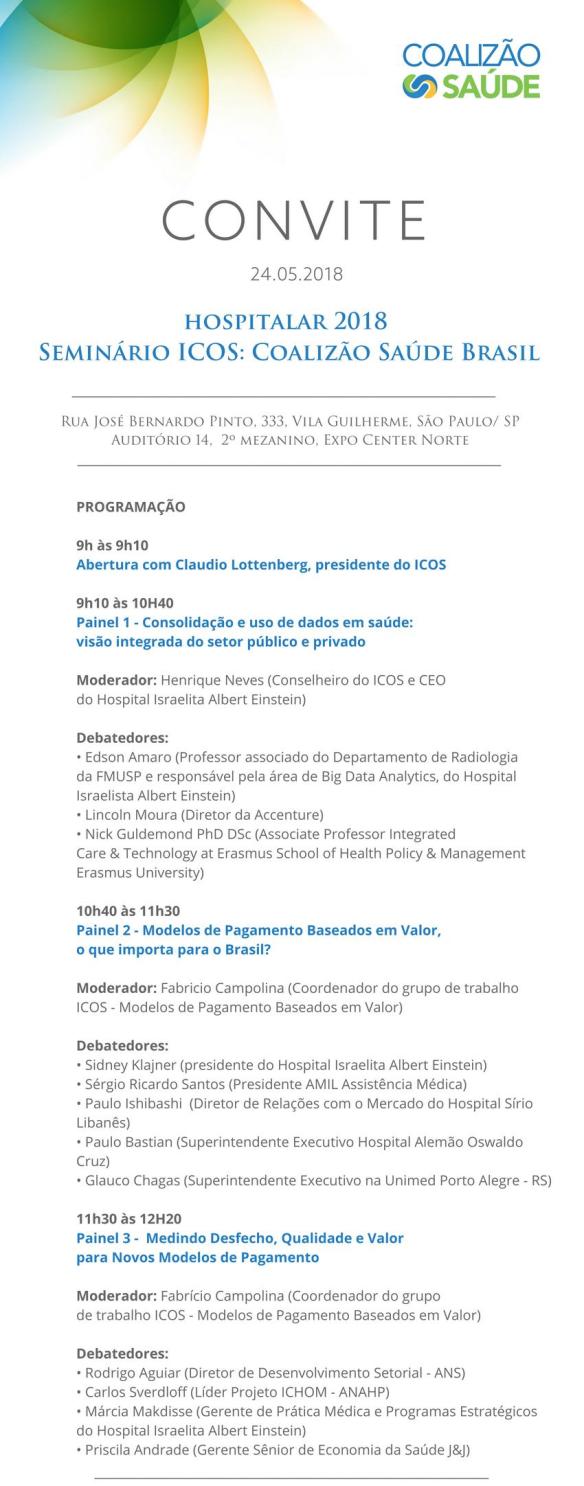 COALIZÃO SAÚDE

CONVITE

24.05.2018

HOSPITALAR 2018
SEMINÁRIO ICOS: COALIZÃO SAÚDE BRASIL

RUA JOSÉ BERNARDO PINTO, 333, VILA GUILHERME, SÃO PAULO/ SP
AUDITÓRIO 14, 2º MEZANINO, EXPO CENTER NORTE

PROGRAMAÇÃO

9h às 9h10
Abertura com Claudio Lottenberg, presidente do ICOS

9h10 às 10H40
Painel 1 - Consolidação e uso de dados em saúde: visão integrada do setor público e privado

Moderador: Henrique Neves (Conselheiro do ICOS e CEO do Hospital Israelita Albert Einstein)

Debatedores:
• Edson Amaro (Professor associado do Departamento de Radiologia da FMUSP e responsável pela área de Big Data Analytics, do Hospital Israelista Albert Einstein)
• Lincoln Moura (Diretor da Accenture)
• Nick Guldemond PhD DSc (Associate Professor Integrated Care & Technology at Erasmus School of Health Policy & Management Erasmus University)

10h40 às 11h30
Painel 2 - Modelos de Pagamento Baseados em Valor, o que importa para o Brasil?

Moderador: Fabricio Campolina (Coordenador do grupo de trabalho ICOS - Modelos de Pagamento Baseados em Valor)

Debatedores:
• Sidney Klajner (presidente do Hospital Israelita Albert Einstein)
• Sérgio Ricardo Santos (Presidente AMIL Assistência Médica)
• Paulo Ishibashi (Diretor de Relações com o Mercado do Hospital Sírio Libanês)
• Paulo Bastian (Superintendente Executivo Hospital Alemão Oswaldo Cruz)
• Glauco Chagas (Superintendente Executivo na Unimed Porto Alegre - RS)

11h30 às 12H20
Painel 3 - Medindo Desfecho, Qualidade e Valor para Novos Modelos de Pagamento

Moderador: Fabrício Campolina (Coordenador do grupo de trabalho ICOS - Modelos de Pagamento Baseados em Valor)

Debatedores:
• Rodrigo Aguiar (Diretor de Desenvolvimento Setorial - ANS)
• Carlos Sverdloff (Líder Projeto ICHOM - ANAHP)
• Márcia Makdisse (Gerente de Prática Médica e Programas Estratégicos do Hospital Israelita Albert Einstein)
• Priscila Andrade (Gerente Sênior de Economia da Saúde J&J)